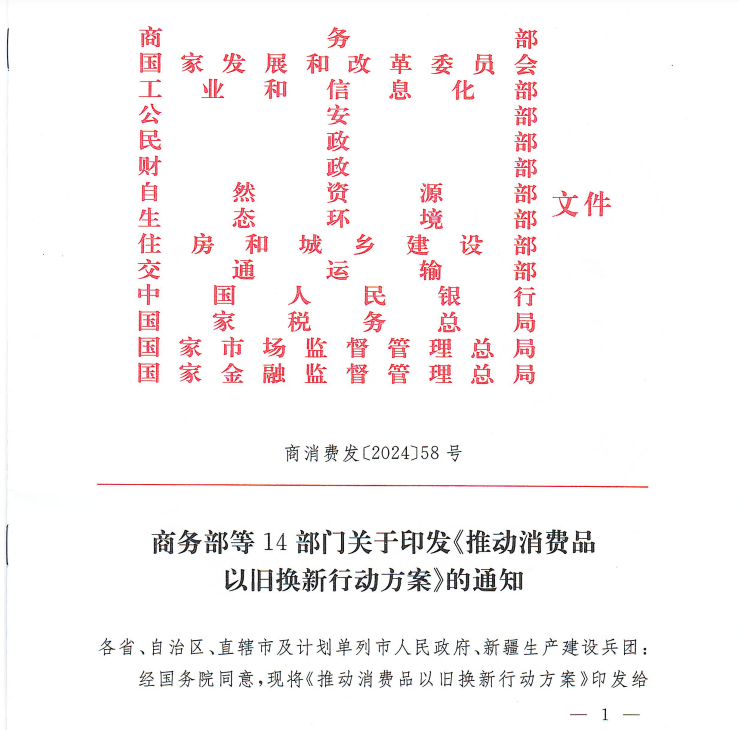 商务部
国家发展和改革委员会
工业和信息化部
公安部
民政部
财政部
自然资源部
生态环境部
住房和城乡建设部
交通运输部
中国人民银行
国家税务总局
国家市场监督管理总局
国家金融监督管理总局
文件

商消费发〔2024〕58号

商务部等14部门关于印发《推动消费品以旧换新行动方案》的通知

各省、自治区、直辖市及计划单列市人民政府、新疆生产建设兵团：

经国务院同意，现将《推动消费品以旧换新行动方案》印发给

— 1 —